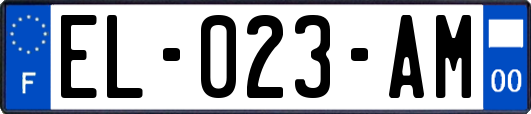 F
EL-023-AM
00